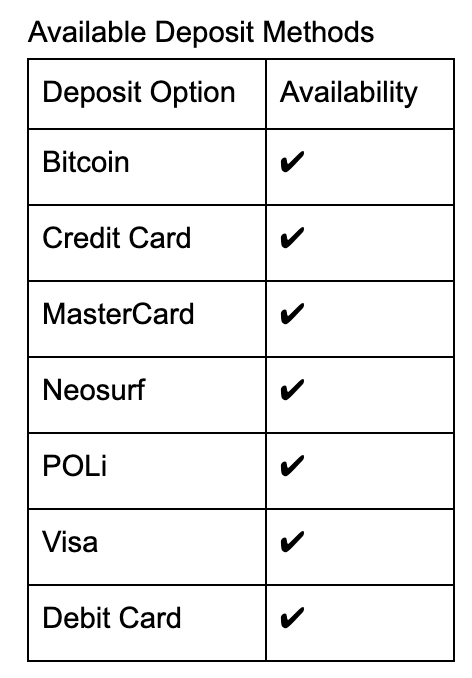 Available Deposit Methods

| Deposit Option | Availability |
|---|---|
| Bitcoin | ✔ |
| Credit Card | ✔ |
| MasterCard | ✔ |
| Neosurf | ✔ |
| POLi | ✔ |
| Visa | ✔ |
| Debit Card | ✔ |